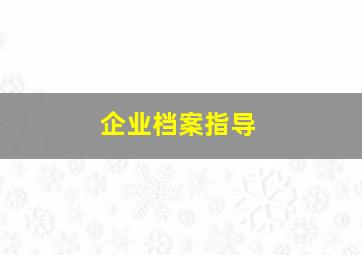 企业档案指导